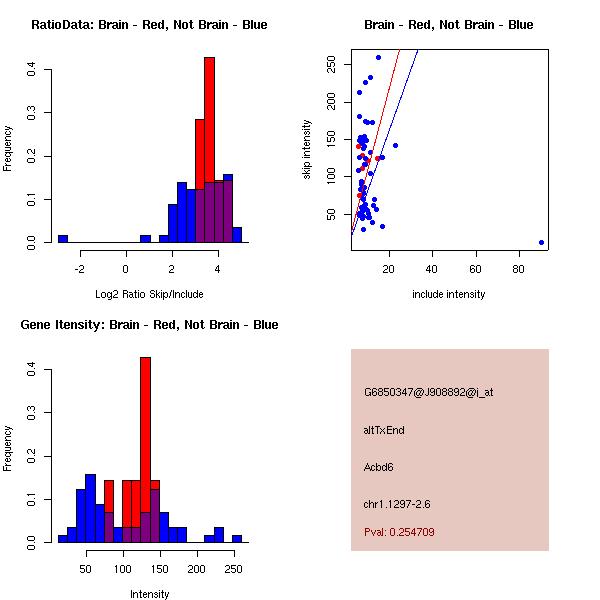 RatioData: Brain - Red, Not Brain - Blue

Frequency

0.0 0.1 0.2 0.3 0.4

-2 0 2 4

Log2 Ratio Skip/Include

Brain - Red, Not Brain - Blue

skip intensity

50 100 150 200 250

20 40 60 80

include intensity

Gene Itensity: Brain - Red, Not Brain - Blue

Frequency

0.0 0.1 0.2 0.3 0.4

50 100 150 200 250

Intensity

G6850347@J908892@i_at

altTxEnd

Acbd6

chr1.1297-2.6

Pval: 0.254709